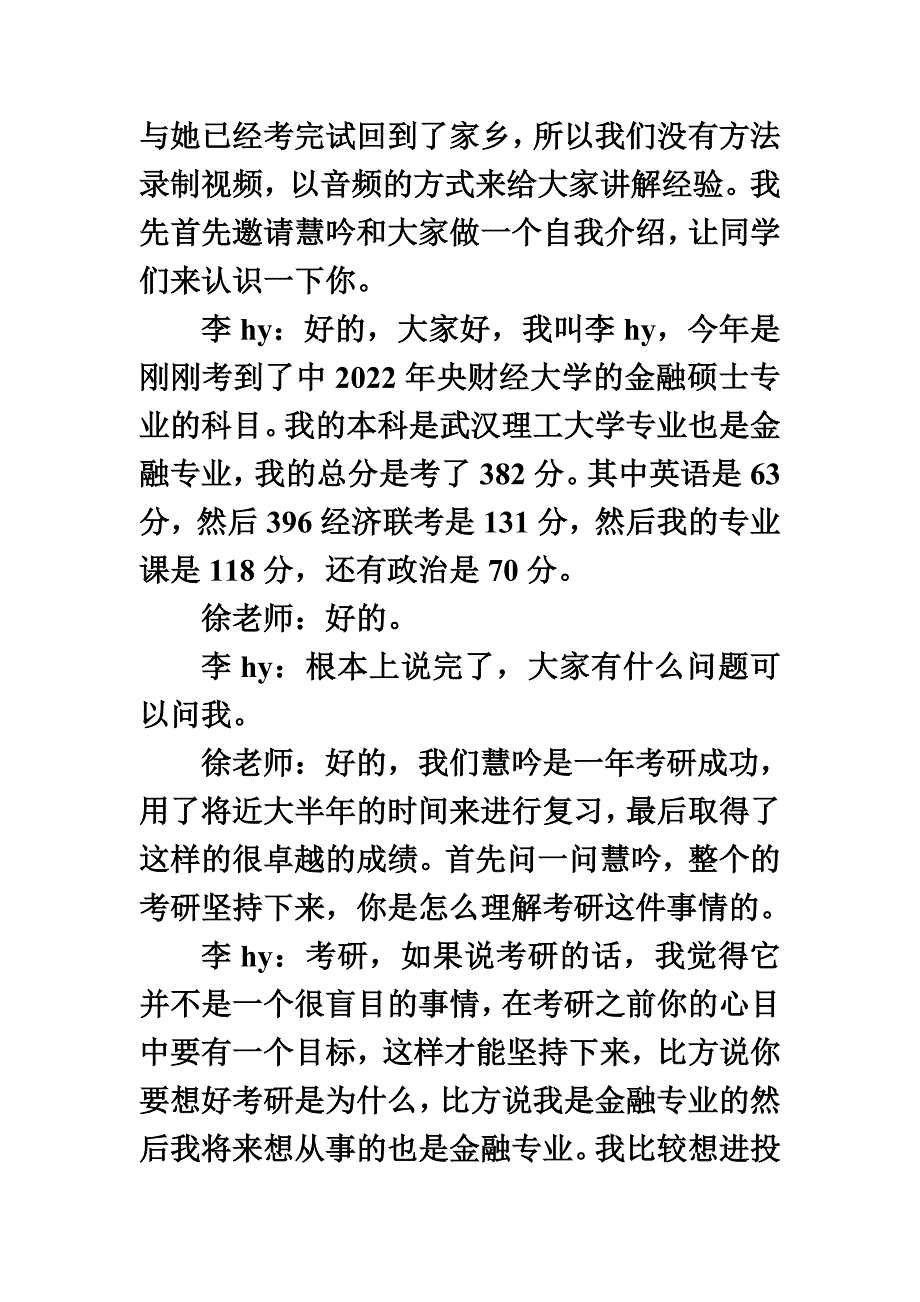 与她已经考完试回到了家乡，所以我们没有方法录制视频，以音频的方式来给大家讲解经验。我先首先邀请慧吟和大家做一个自我介绍，让同学们来认识一下你。

李 hy：好的，大家好，我叫李 hy，今年是刚刚考到了中 2022 年央财经大学的金融硕士专业的科目。我的本科是武汉理工大学专业也是金融专业，我的总分是考了 382 分。其中英语是 63 分，然后 396 经济联考是 131 分，然后我的专业课是 118 分，还有政治是 70 分。

徐老师：好的。

李 hy：根本上说完了，大家有什么问题可以问我。

徐老师：好的，我们慧吟是一年考研成功，用了将近大半年的时间来进行复习，最后取得了这样的很卓越的成绩。首先问一问慧吟，整个的考研坚持下来，你是怎么理解考研这件事情的。

李 hy：考研，如果说考研的话，我觉得它并不是一个很盲目的事情，在考研之前你的心目中要有一个目标，这样才能坚持下来，比方说你要想好考研是为什么，比方说我是金融专业的然后我将来想从事的也是金融专业。我比较想进投